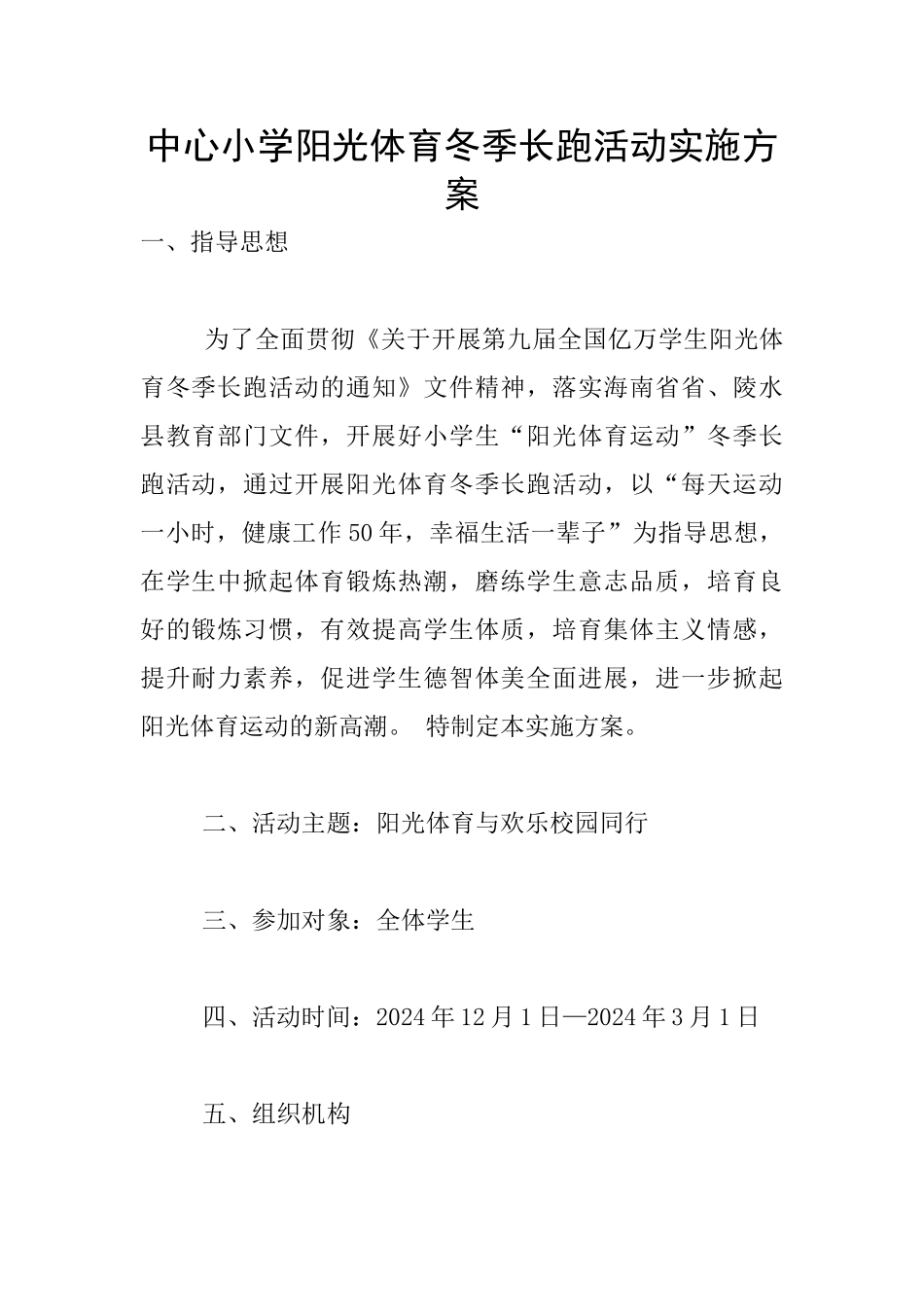 中心小学阳光体育冬季长跑活动实施方案

一、指导思想

为了全面贯彻《关于开展第九届全国亿万学生阳光体育冬季长跑活动的通知》文件精神，落实海南省省、陵水县教育部门文件，开展好小学生“阳光体育运动”冬季长跑活动，通过开展阳光体育冬季长跑活动，以“每天运动一小时，健康工作50年，幸福生活一辈子”为指导思想，在学生中掀起体育锻炼热潮，磨练学生意志品质，培育良好的锻炼习惯，有效提高学生体质，培育集体主义情感，提升耐力素养，促进学生德智体美全面进展，进一步掀起阳光体育运动的新高潮。 特制定本实施方案。

二、活动主题：阳光体育与欢乐校园同行

三、参加对象：全体学生

四、活动时间：2024年12月1日—2024年3月1日

五、组织机构